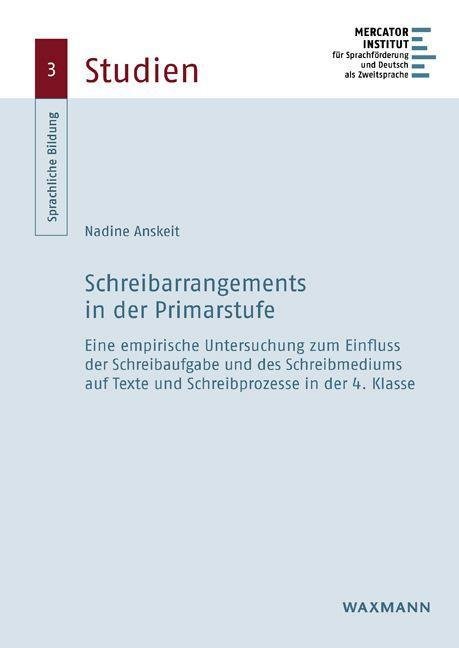 3

Studien

MERCATOR
INSTITUT
für Sprachförderung
und Deutsch
als Zweitsprache

Sprachliche Bildung

Nadine Anskeit

Schreibarrangements
in der Primarstufe

Eine empirische Untersuchung zum Einfluss der Schreibaufgabe und des Schreibmediums auf Texte und Schreibprozesse in der 4. Klasse

WAXMANN